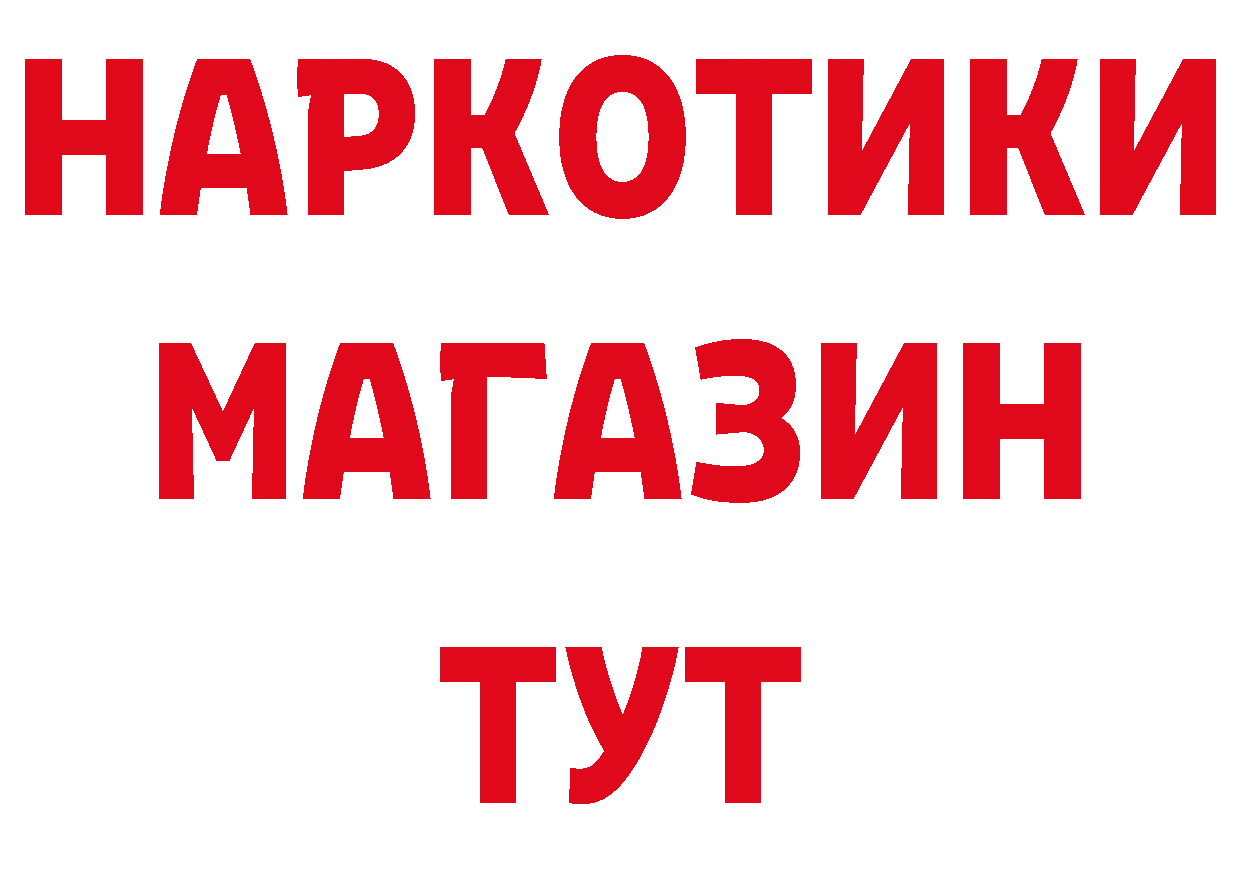 НАРКОТИКИ
МАГАЗИН
ТУТ